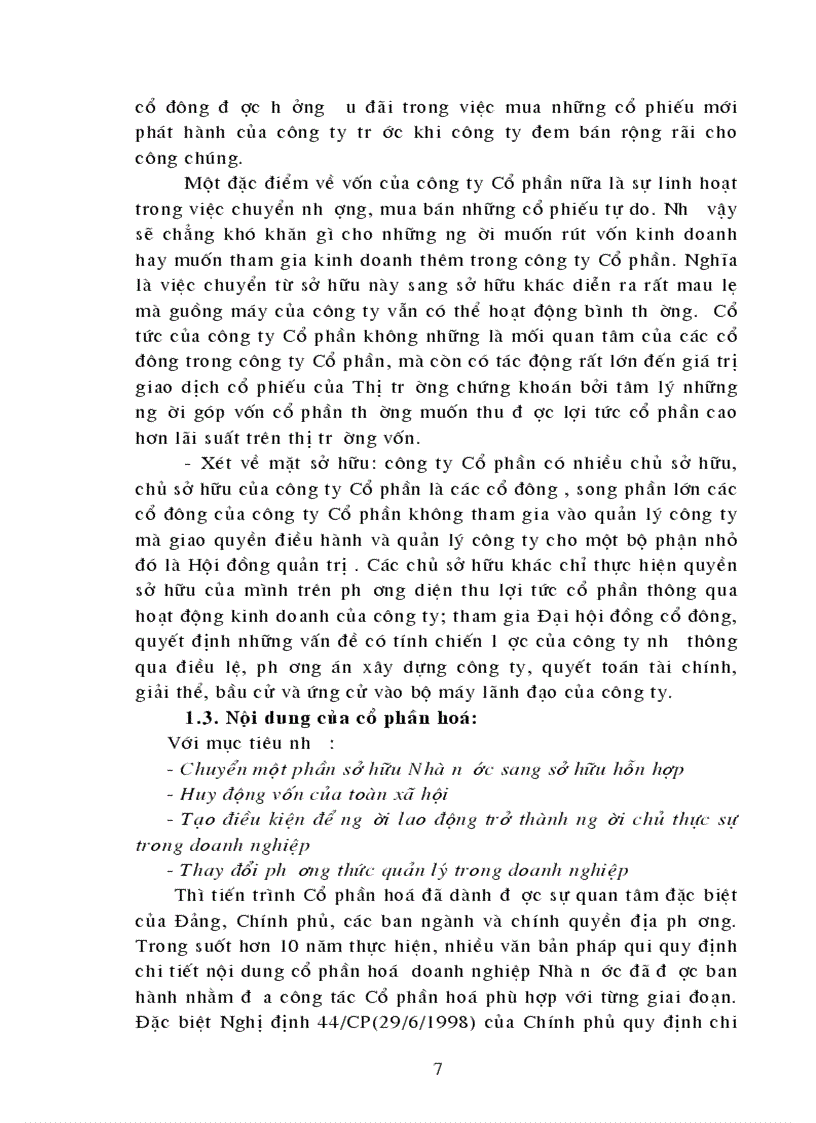 cổ đông đ ợc h ởng u đãi trong việc mua những cổ phiếu mới phát hành của công ty tr ớc khi công ty đem bán rộng rãi cho công chúng.

Một đặc điểm về vốn của công ty Cổ phần nữa là sự linh hoạt trong việc chuyển nh ợng, mua bán những cổ phiếu tự do. Nh vậy sẽ chẳng khó khăn gì cho những ng ời muốn rút vốn kinh doanh hay muốn tham gia kinh doanh thêm trong công ty Cổ phần. Nghĩa là việc chuyển từ sở hữu này sang sở hữu khác diễn ra rất mau lẹ mà guồng máy của công ty vẫn có thể hoạt động bình th ờng. Cổ tức của công ty Cổ phần không những là mối quan tâm của các cổ đông trong công ty Cổ phần, mà còn có tác động rất lớn đến giá trị giao dịch cổ phiếu của Thị tr ờng chứng khoán bởi tâm lý những ng ời góp vốn cổ phần th ờng muốn thu đ ợc lợi tức cổ phần cao hơn lãi suất trên thị tr ờng vốn.

- Xét về mặt sở hữu: công ty Cổ phần có nhiều chủ sở hữu, chủ sở hữu của công ty Cổ phần là các cổ đông , song phần lớn các cổ đông của công ty Cổ phần không tham gia vào quản lý công ty mà giao quyền điều hành và quản lý công ty cho một bộ phận nhỏ đó là Hội đồng quản trị . Các chủ sở hữu khác chỉ thực hiện quyền sở hữu của mình trên ph ơng diện thu lợi tức cổ phần thông qua hoạt động kinh doanh của công ty; tham gia Đại hội đồng cổ đông, quyết định những vấn đề có tính chiến l ợc của công ty nh thông qua điều lệ, ph ơng án xây dựng công ty, quyết toán tài chính, giải thể, bầu cử và ứng cử vào bộ máy lãnh đạo của công ty.

1.3. Nội dung của cổ phần hoá:

Với mục tiêu nh :

- Chuyển một phần sở hữu Nhà n ớc sang sở hữu hỗn hợp

- Huy động vốn của toàn xã hội

- Tạo điều kiện để ng ời lao động trở thành ng ời chủ thực sự trong doanh nghiệp

- Thay đổi ph ơng thức quản lý trong doanh nghiệp

Thì tiến trình Cổ phần hoá đã dành đ ợc sự quan tâm đặc biệt của Đảng, Chính phủ, các ban ngành và chính quyền địa ph ơng. Trong suốt hơn 10 năm thực hiện, nhiều văn bản pháp qui quy định chi tiết nội dung cổ phần hoá doanh nghiệp Nhà n ớc đã đ ợc ban hành nhằm đ a công tác Cổ phần hoá phù hợp với từng giai đoạn. Đặc biệt Nghị định 44/CP(29/6/1998) của Chính phủ quy định chi

7